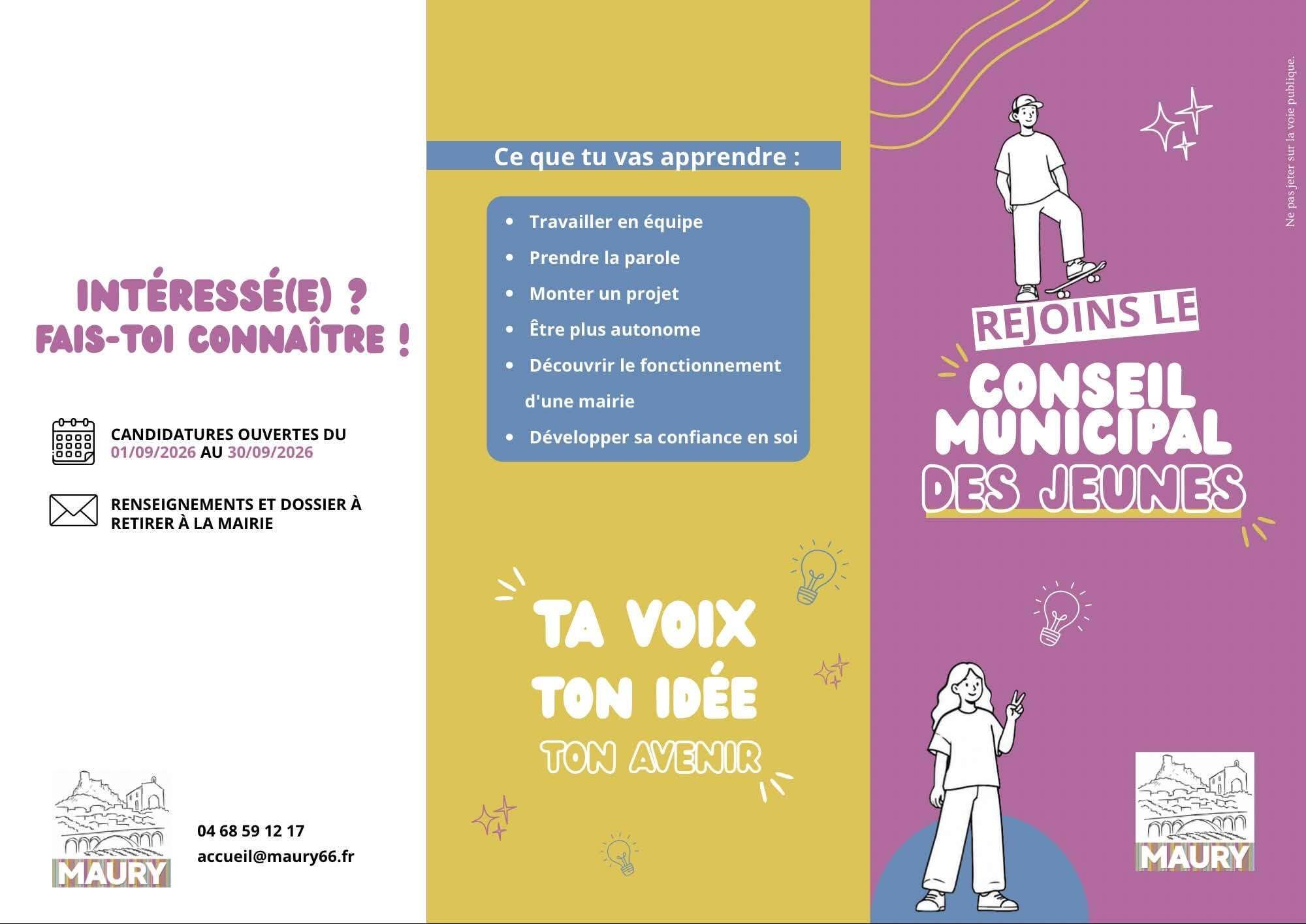 INTÉRESSÉ(E) ?
FAIS-TOI CONNAÎTRE !

CANDIDATURES OUVERTES DU 01/09/2026 AU 30/09/2026

RENSEIGNEMENTS ET DOSSIER À RETIRER À LA MAIRIE

MAURY

04 68 59 12 17
accueil@maury66.fr

Ce que tu vas apprendre :

• Travailler en équipe
• Prendre la parole
• Monter un projet
• Être plus autonome
• Découvrir le fonctionnement d'une mairie
• Développer sa confiance en soi

TA VOIX
TON IDÉE
TON AVENIR

REJOINS LE
CONSEIL MUNICIPAL
DES JEUNES

MAURY

Ne pas jeter sur la voie publique.